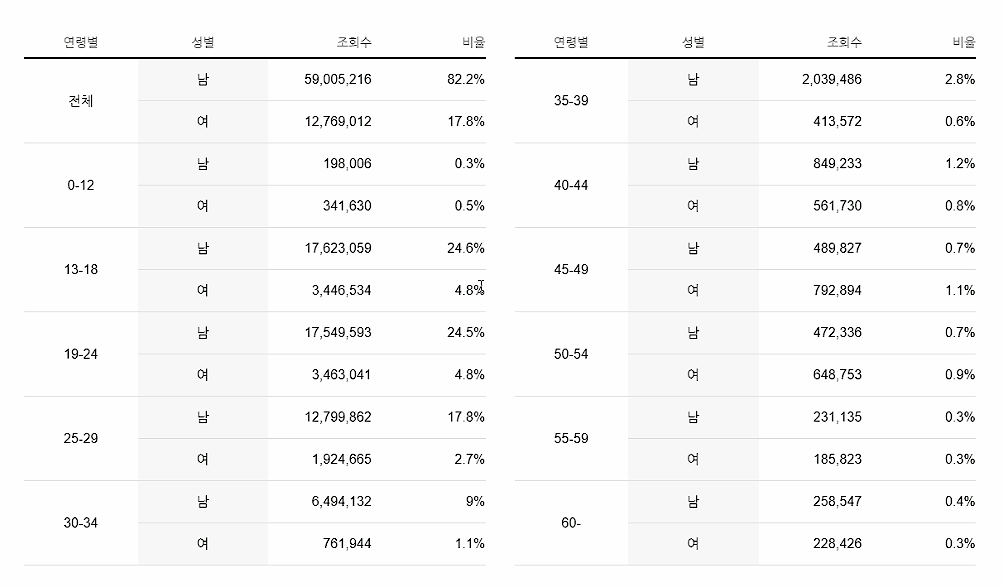 | 연령별 | 성별 | 조회수 | 비율 |
|---|---|---|---|
| 전체 | 남 | 59,005,216 | 82.2% |
| | 여 | 12,769,012 | 17.8% |
| 0-12 | 남 | 198,006 | 0.3% |
| | 여 | 341,630 | 0.5% |
| 13-18 | 남 | 17,623,059 | 24.6% |
| | 여 | 3,446,534 | 4.8% |
| 19-24 | 남 | 17,549,593 | 24.5% |
| | 여 | 3,463,041 | 4.8% |
| 25-29 | 남 | 12,799,862 | 17.8% |
| | 여 | 1,924,665 | 2.7% |
| 30-34 | 남 | 6,494,132 | 9% |
| | 여 | 761,944 | 1.1% |

| 연령별 | 성별 | 조회수 | 비율 |
|---|---|---|---|
| 35-39 | 남 | 2,039,486 | 2.8% |
| | 여 | 413,572 | 0.6% |
| 40-44 | 남 | 849,233 | 1.2% |
| | 여 | 561,730 | 0.8% |
| 45-49 | 남 | 489,827 | 0.7% |
| | 여 | 792,894 | 1.1% |
| 50-54 | 남 | 472,336 | 0.7% |
| | 여 | 648,753 | 0.9% |
| 55-59 | 남 | 231,135 | 0.3% |
| | 여 | 185,823 | 0.3% |
| 60- | 남 | 258,547 | 0.4% |
| | 여 | 228,426 | 0.3% |